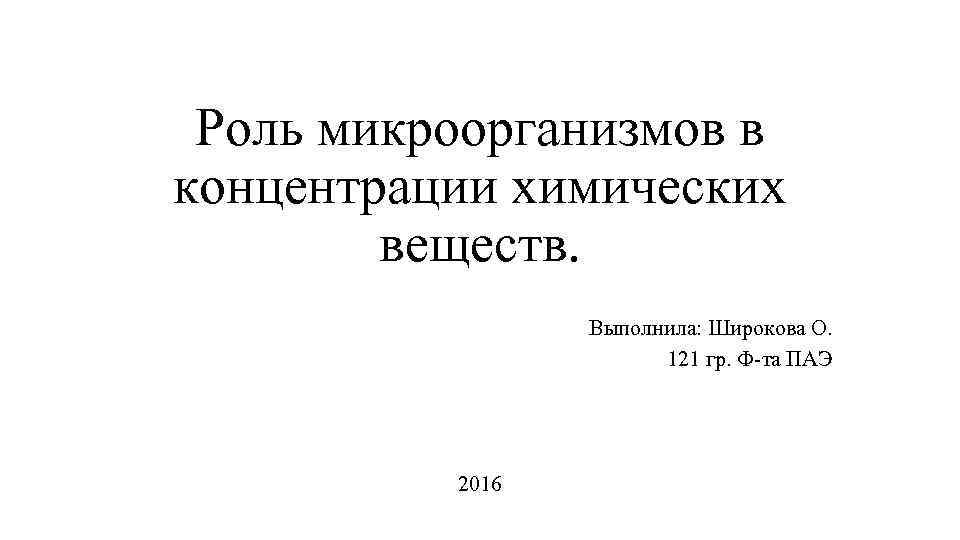 Роль микроорганизмов в концентрации химических веществ.

Выполнила: Широкова О.
121 гр. Ф-та ПАЭ

2016